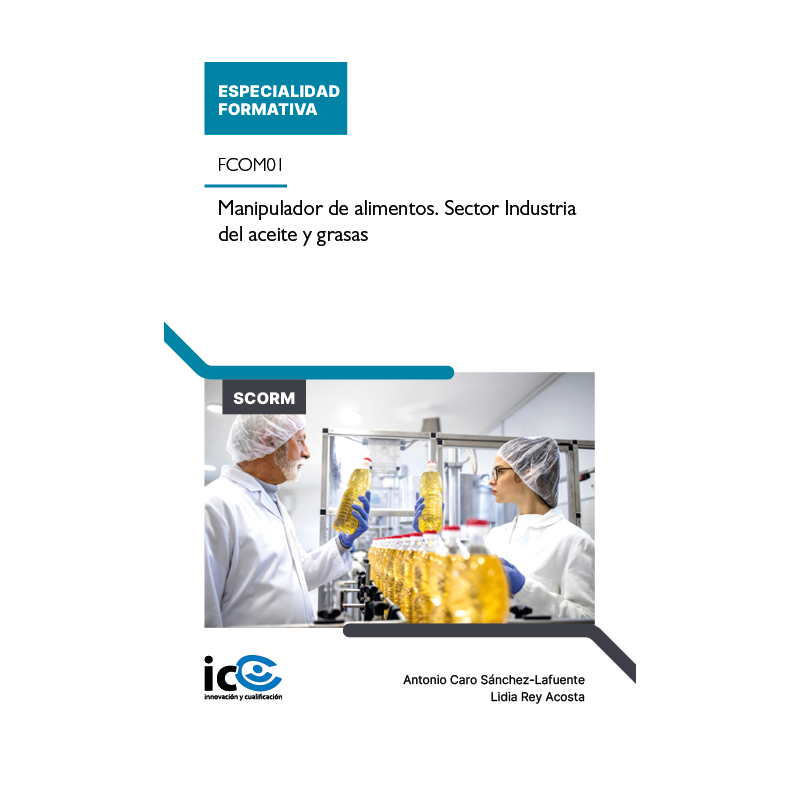 ESPECIALIDAD FORMATIVA

FCOM01

Manipulador de alimentos. Sector Industria del aceite y grasas

SCORM

ic
innovación y cualificación

Antonio Caro Sánchez-Lafuente
Lidia Rey Acosta